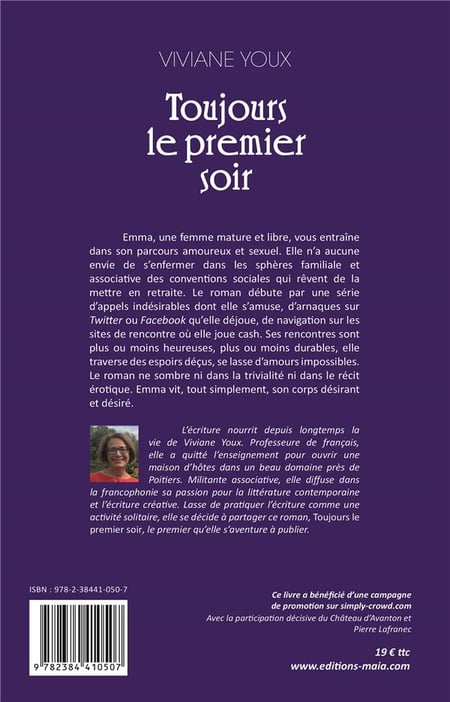 VIVIANE YOUX

Toujours le premier soir

Emma, une femme mature et libre, vous entraîne dans son parcours amoureux et sexuel. Elle n'a aucune envie de s'enfermer dans les sphères familiale et associative des conventions sociales qui rêvent de la mettre en retraite. Le roman débute par une série d'appels indésirables dont elle s'amuse, d'arnaques sur Twitter ou Facebook qu'elle déjoue, de navigation sur les sites de rencontre où elle joue cash. Ses rencontres sont plus ou moins heureuses, plus ou moins durables, elle traverse des espoirs déçus, se lasse d'amours impossibles. Le roman ne sombre ni dans la trivialité ni dans le récit érotique. Emma vit, tout simplement, son corps désirant et désiré.

L'écriture nourrit depuis longtemps la vie de Viviane Youx. Professeure de français, elle a quitté l'enseignement pour ouvrir une maison d'hôtes dans un beau domaine près de Poitiers. Militante associative, elle diffuse dans la francophonie sa passion pour la littérature contemporaine et l'écriture créative. Lasse de pratiquer l'écriture comme une activité solitaire, elle se décide à partager ce roman, Toujours le premier soir, le premier qu'elle s'aventure à publier.

ISBN : 978-2-38441-050-7

9 782384 410507

Ce livre a bénéficié d'une campagne de promotion sur simply-crowd.com

Avec la participation décisive du Château d'Avanton et Pierre Lafranec

19 € ttc

www.editions-maia.com